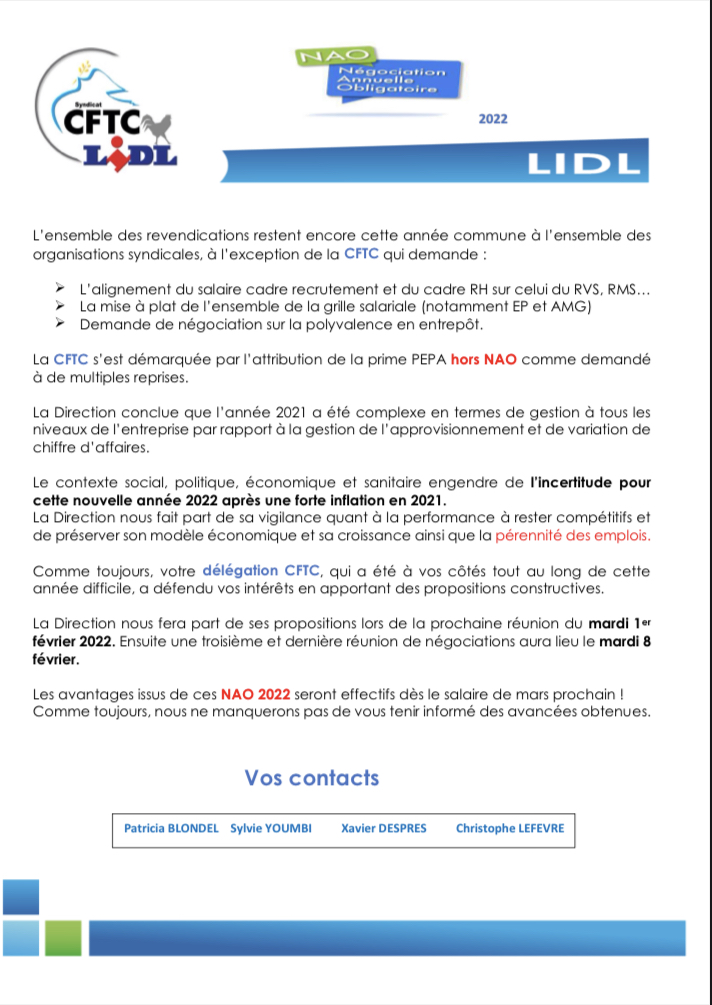 Syndicat
CFTC
LIDL

NAO
Négociation Annuelle Obligatoire

2022

LIDL

L'ensemble des revendications restent encore cette année commune à l'ensemble des organisations syndicales, à l'exception de la CFTC qui demande :

➢ L'alignement du salaire cadre recrutement et du cadre RH sur celui du RVS, RMS…
➢ La mise à plat de l'ensemble de la grille salariale (notamment EP et AMG)
➢ Demande de négociation sur la polyvalence en entrepôt.

La CFTC s'est démarquée par l'attribution de la prime PEPA hors NAO comme demandé à de multiples reprises.

La Direction conclue que l'année 2021 a été complexe en termes de gestion à tous les niveaux de l'entreprise par rapport à la gestion de l'approvisionnement et de variation de chiffre d'affaires.

Le contexte social, politique, économique et sanitaire engendre de l'incertitude pour cette nouvelle année 2022 après une forte inflation en 2021.
La Direction nous fait part de sa vigilance quant à la performance à rester compétitifs et de préserver son modèle économique et sa croissance ainsi que la pérennité des emplois.

Comme toujours, votre délégation CFTC, qui a été à vos côtés tout au long de cette année difficile, a défendu vos intérêts en apportant des propositions constructives.

La Direction nous fera part de ses propositions lors de la prochaine réunion du mardi 1er février 2022. Ensuite une troisième et dernière réunion de négociations aura lieu le mardi 8 février.

Les avantages issus de ces NAO 2022 seront effectifs dès le salaire de mars prochain !
Comme toujours, nous ne manquerons pas de vous tenir informé des avancées obtenues.

Vos contacts

Patricia BLONDEL Sylvie YOUMBI Xavier DESPRES Christophe LEFEVRE